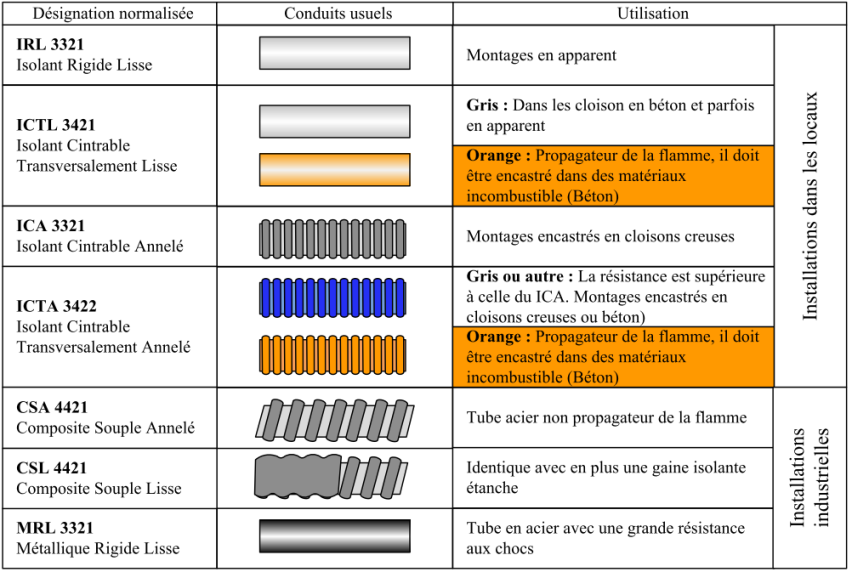 | Désignation normalisée | Conduits usuels | Utilisation | |
|---|---|---|---|
| **IRL 3321** Isolant Rigide Lisse | | Montages en apparent | Installations dans les locaux |
| **ICTL 3421** Isolant Cintrable Transversalement Lisse | | **Gris :** Dans les cloison en béton et parfois en apparent | |
| | | **Orange :** Propagateur de la flamme, il doit être encastré dans des matériaux incombustible (Béton) | |
| **ICA 3321** Isolant Cintrable Annelé | | Montages encastrés en cloisons creuses | |
| **ICTA 3422** Isolant Cintrable Transversalement Annelé | | **Gris ou autre :** La résistance est supérieure à celle du ICA. Montages encastrés en cloisons creuses ou béton) | |
| | | **Orange :** Propagateur de la flamme, il doit être encastré dans des matériaux incombustible (Béton) | |
| **CSA 4421** Composite Souple Annelé | | Tube acier non propagateur de la flamme | Installations industrielles |
| **CSL 4421** Composite Souple Lisse | | Identique avec en plus une gaine isolante étanche | |
| **MRL 3321** Métallique Rigide Lisse | | Tube en acier avec une grande résistance aux chocs | |